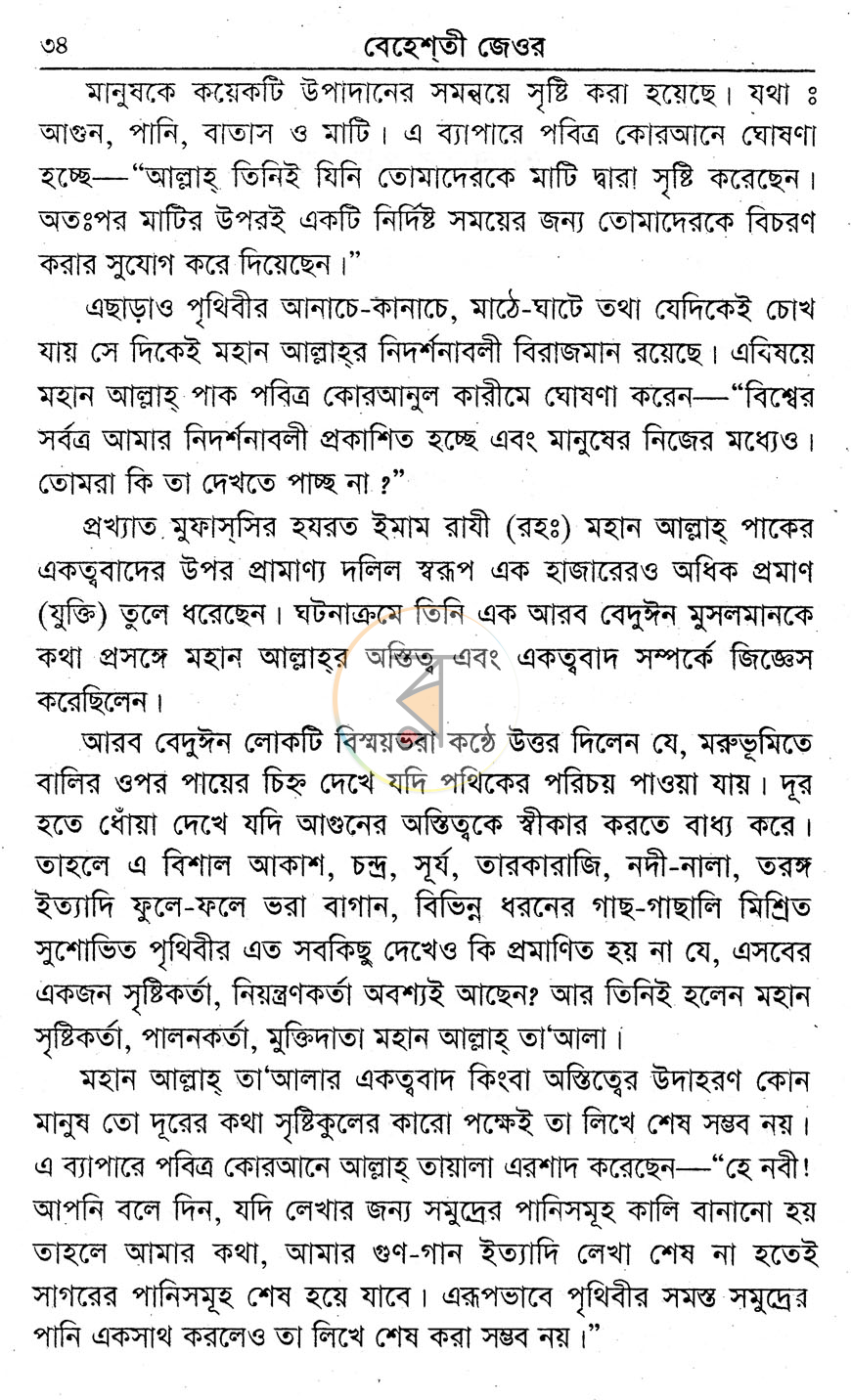 ৩৪ বেহেশ্‌তী জেওর

মানুষকে কয়েকটি উপাদানের সমন্বয়ে সৃষ্টি করা হয়েছে। যথা ঃ আগুন, পানি, বাতাস ও মাটি। এ ব্যাপারে পবিত্র কোরআনে ঘোষণা হচ্ছে—"আল্লাহ্ তিনিই যিনি তোমাদেরকে মাটি দ্বারা সৃষ্টি করেছেন। অতঃপর মাটির উপরই একটি নির্দিষ্ট সময়ের জন্য তোমাদেরকে বিচরণ করার সুযোগ করে দিয়েছেন।"

এছাড়াও পৃথিবীর আনাচে-কানাচে, মাঠে-ঘাটে তথা যেদিকেই চোখ যায় সে দিকেই মহান আল্লাহ্‌র নিদর্শনাবলী বিরাজমান রয়েছে। এবিষয়ে মহান আল্লাহ্ পাক পবিত্র কোরআনুল কারীমে ঘোষণা করেন—"বিশ্বের সর্বত্র আমার নিদর্শনাবলী প্রকাশিত হচ্ছে এবং মানুষের নিজের মধ্যেও। তোমরা কি তা দেখতে পাচ্ছ না ?"

প্রখ্যাত মুফাস্‌সির হযরত ইমাম রাযী (রহঃ) মহান আল্লাহ্ পাকের একত্ববাদের উপর প্রামাণ্য দলিল স্বরূপ এক হাজারেরও অধিক প্রমাণ (যুক্তি) তুলে ধরেছেন। ঘটনাক্রমে তিনি এক আরব বেদুঈন মুসলমানকে কথা প্রসঙ্গে মহান আল্লাহ্‌র অস্তিত্ব এবং একত্ববাদ সম্পর্কে জিজ্ঞেস করেছিলেন।

আরব বেদুঈন লোকটি বিস্ময়ভরা কণ্ঠে উত্তর দিলেন যে, মরুভূমিতে বালির ওপর পায়ের চিহ্ন দেখে যদি পথিকের পরিচয় পাওয়া যায়। দূর হতে ধোঁয়া দেখে যদি আগুনের অস্তিত্বকে স্বীকার করতে বাধ্য করে। তাহলে এ বিশাল আকাশ, চন্দ্র, সূর্য, তারকারাজি, নদী-নালা, তরঙ্গ ইত্যাদি ফুলে-ফলে ভরা বাগান, বিভিন্ন ধরনের গাছ-গাছালি মিশ্রিত সুশোভিত পৃথিবীর এত সবকিছু দেখেও কি প্রমাণিত হয় না যে, এসবের একজন সৃষ্টিকর্তা, নিয়ন্ত্রণকর্তা অবশ্যই আছেন? আর তিনিই হলেন মহান সৃষ্টিকর্তা, পালনকর্তা, মুক্তিদাতা মহান আল্লাহ্ তা'আলা।

মহান আল্লাহ্ তা'আলার একত্ববাদ কিংবা অস্তিত্বের উদাহরণ কোন মানুষ তো দূরের কথা সৃষ্টিকুলের কারো পক্ষেই তা লিখে শেষ সম্ভব নয়। এ ব্যাপারে পবিত্র কোরআনে আল্লাহ্ তায়ালা এরশাদ করেছেন—"হে নবী! আপনি বলে দিন, যদি লেখার জন্য সমুদ্রের পানিসমূহ কালি বানানো হয় তাহলে আমার কথা, আমার গুণ-গান ইত্যাদি লেখা শেষ না হতেই সাগরের পানিসমূহ শেষ হয়ে যাবে। এরূপভাবে পৃথিবীর সমস্ত সমুদ্রের পানি একসাথ করলেও তা লিখে শেষ করা সম্ভব নয়।"